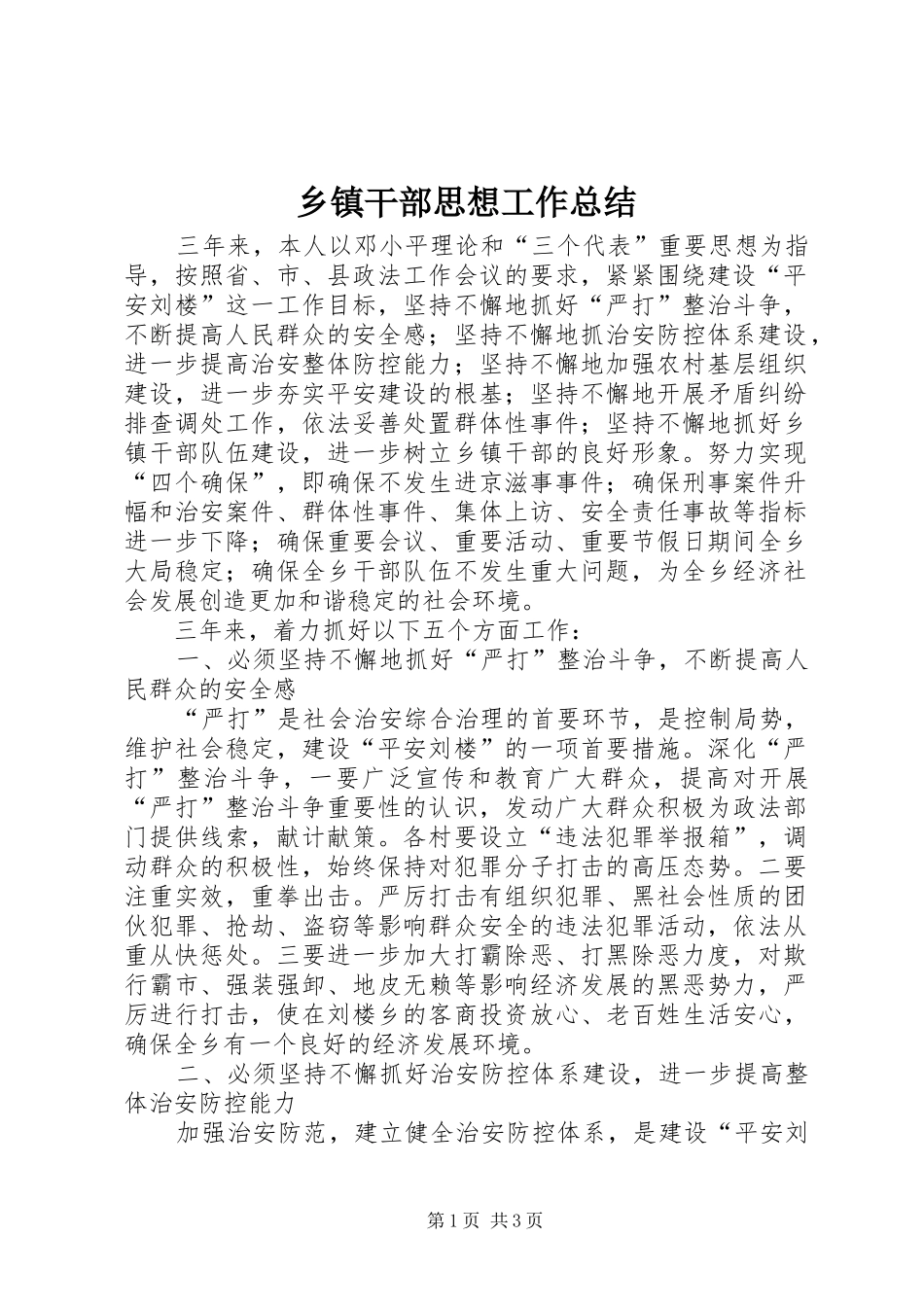 乡镇干部思想工作总结

三年来，本人以邓小平理论和“三个代表”重要思想为指导，按照省、市、县政法工作会议的要求，紧紧围绕建设“平安刘楼”这一工作目标，坚持不懈地抓好“严打”整治斗争，不断提高人民群众的安全感；坚持不懈地抓治安防控体系建设，进一步提高治安整体防控能力；坚持不懈地加强农村基层组织建设，进一步夯实平安建设的根基；坚持不懈地开展矛盾纠纷排查调处工作，依法妥善处置群体性事件；坚持不懈地抓好乡镇干部队伍建设，进一步树立乡镇干部的良好形象。努力实现“四个确保”，即确保不发生进京滋事事件；确保刑事案件升幅和治安案件、群体性事件、集体上访、安全责任事故等指标进一步下降；确保重要会议、重要活动、重要节假日期间全乡大局稳定；确保全乡干部队伍不发生重大问题，为全乡经济社会发展创造更加和谐稳定的社会环境。

三年来，着力抓好以下五个方面工作：

一、必须坚持不懈地抓好“严打”整治斗争，不断提高人民群众的安全感

“严打”是社会治安综合治理的首要环节，是控制局势，维护社会稳定，建设“平安刘楼”的一项首要措施。深化“严打”整治斗争，一要广泛宣传和教育广大群众，提高对开展“严打”整治斗争重要性的认识，发动广大群众积极为政法部门提供线索，献计献策。各村要设立“违法犯罪举报箱”，调动群众的积极性，始终保持对犯罪分子打击的高压态势。二要注重实效，重拳出击。严厉打击有组织犯罪、黑社会性质的团伙犯罪、抢劫、盗窃等影响群众安全的违法犯罪活动，依法从重从快惩处。三要进一步加大打霸除恶、打黑除恶力度，对欺行霸市、强装强卸、地皮无赖等影响经济发展的黑恶势力，严厉进行打击，使在刘楼乡的客商投资放心、老百姓生活安心，确保全乡有一个良好的经济发展环境。

二、必须坚持不懈抓好治安防控体系建设，进一步提高整体治安防控能力

加强治安防范，建立健全治安防控体系，是建设“平安刘

第1页 共3页